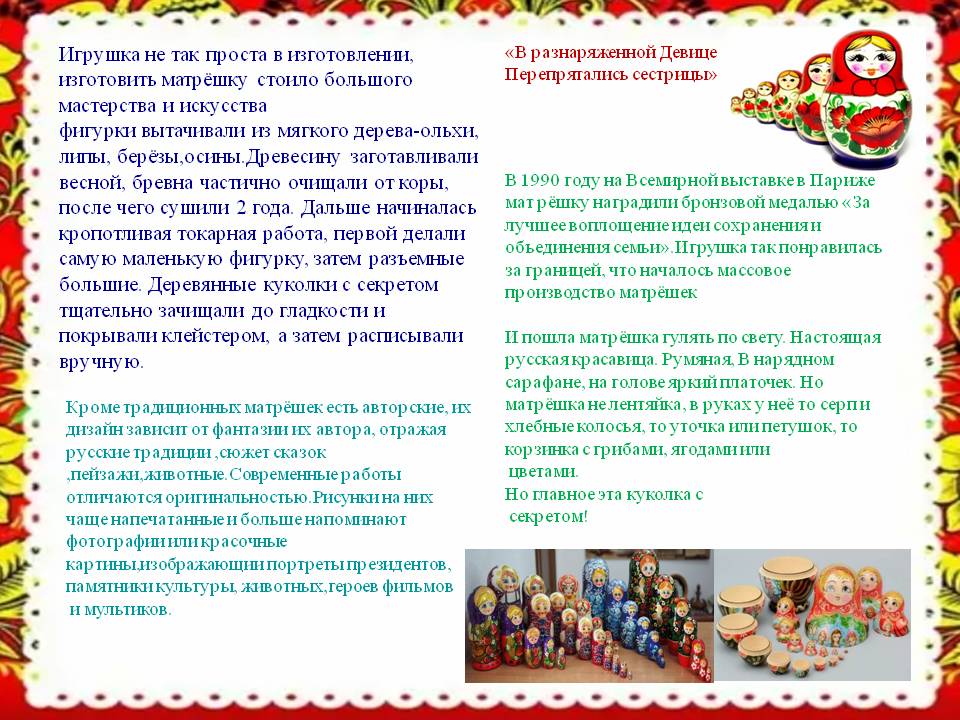 Игрушка не так проста в изготовлении, изготовить матрёшку стоило большого мастерства и искусства
фигурки вытачивали из мягкого дерева-ольхи, липы, берёзы,осины.Древесину заготавливали весной, бревна частично очищали от коры, после чего сушили 2 года. Дальше начиналась кропотливая токарная работа, первой делали самую маленькую фигурку, затем разъемные большие. Деревянные куколки с секретом тщательно зачищали до гладкости и покрывали клейстером, а затем расписывали вручную.

Кроме традиционных матрёшек есть авторские, их дизайн зависит от фантазии их автора, отражая русские традиции ,сюжет сказок ,пейзажи,животные.Современные работы отличаются оригинальностью.Рисунки на них чаще напечатанные и больше напоминают фотографии или красочные картины,изображающии портреты президентов, памятники культуры, животных,героев фильмов и мультиков.

«В разнаряженной Девице
Перепрятались сестрицы»

В 1990 году на Всемирной выставке в Париже матрёшку наградили бронзовой медалью «За лучшее воплощение идеи сохранения и объединения семьи».Игрушка так понравилась за границей, что началось массовое производство матрёшек

И пошла матрёшка гулять по свету. Настоящая русская красавица. Румяная, В нарядном сарафане, на голове яркий платочек. Но матрёшка не лентяйка, в руках у неё то серп и хлебные колосья, то уточка или петушок, то корзинка с грибами, ягодами или цветами.
Но главное эта куколка с секретом!